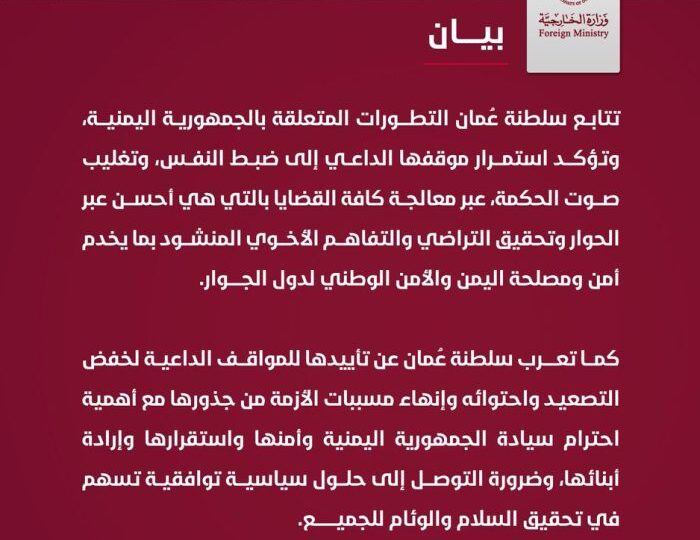 وزارة الخارجية
Foreign Ministry

بيان

تتابع سلطنة عُمان التطورات المتعلقة بالجمهورية اليمنية، وتؤكد استمرار موقفها الداعي إلى ضبط النفس، وتغليب صوت الحكمة، عبر معالجة كافة القضايا بالتي هي أحسن عبر الحوار وتحقيق التراضي والتفاهم الأخوي المنشود بما يخدم أمن ومصلحة اليمن والأمن الوطني لدول الجوار.

كما تعرب سلطنة عُمان عن تأييدها للمواقف الداعية لخفض التصعيد واحتوائه وإنهاء مسببات الأزمة من جذورها مع أهمية احترام سيادة الجمهورية اليمنية وأمنها واستقرارها وإرادة أبنائها، وضرورة التوصل إلى حلول سياسية توافقية تسهم في تحقيق السلام والوئام للجميع.